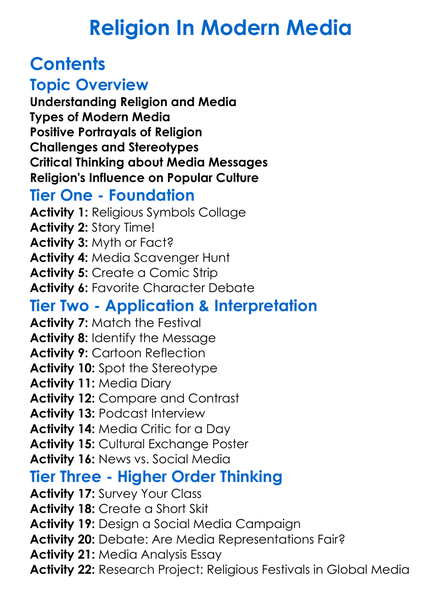 Religion In Modern Media

Contents

Topic Overview

Understanding Religion and Media
Types of Modern Media
Positive Portrayals of Religion
Challenges and Stereotypes
Critical Thinking about Media Messages
Religion's Influence on Popular Culture

Tier One - Foundation

Activity 1: Religious Symbols Collage
Activity 2: Story Time!
Activity 3: Myth or Fact?
Activity 4: Media Scavenger Hunt
Activity 5: Create a Comic Strip
Activity 6: Favorite Character Debate

Tier Two - Application & Interpretation

Activity 7: Match the Festival
Activity 8: Identify the Message
Activity 9: Cartoon Reflection
Activity 10: Spot the Stereotype
Activity 11: Media Diary
Activity 12: Compare and Contrast
Activity 13: Podcast Interview
Activity 14: Media Critic for a Day
Activity 15: Cultural Exchange Poster
Activity 16: News vs. Social Media

Tier Three - Higher Order Thinking

Activity 17: Survey Your Class
Activity 18: Create a Short Skit
Activity 19: Design a Social Media Campaign
Activity 20: Debate: Are Media Representations Fair?
Activity 21: Media Analysis Essay
Activity 22: Research Project: Religious Festivals in Global Media